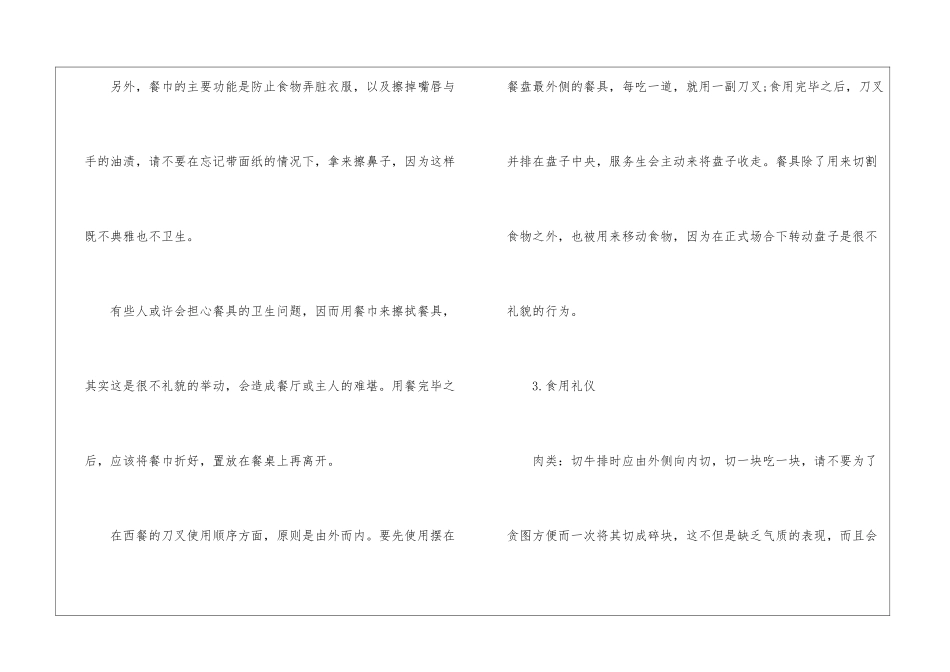 另外，餐巾的主要功能是防止食物弄脏衣服，以及擦掉嘴唇与手的油渍，请不要在忘记带面纸的情况下，拿来擦鼻子，因为这样既不典雅也不卫生。

有些人或许会担心餐具的卫生问题，因而用餐巾来擦拭餐具，其实这是很不礼貌的举动，会造成餐厅或主人的难堪。用餐完毕之后，应该将餐巾折好，置放在餐桌上再离开。

在西餐的刀叉使用顺序方面，原则是由外而内。要先使用摆在餐盘最外侧的餐具，每吃一道，就用一副刀叉;食用完毕之后，刀叉并排在盘子中央，服务生会主动来将盘子收走。餐具除了用来切割食物之外，也被用来移动食物，因为在正式场合下转动盘子是很不礼貌的行为。

3.食用礼仪

肉类：切牛排时应由外侧向内切，切一块吃一块，请不要为了贪图方便而一次将其切成碎块，这不但是缺乏气质的表现，而且会